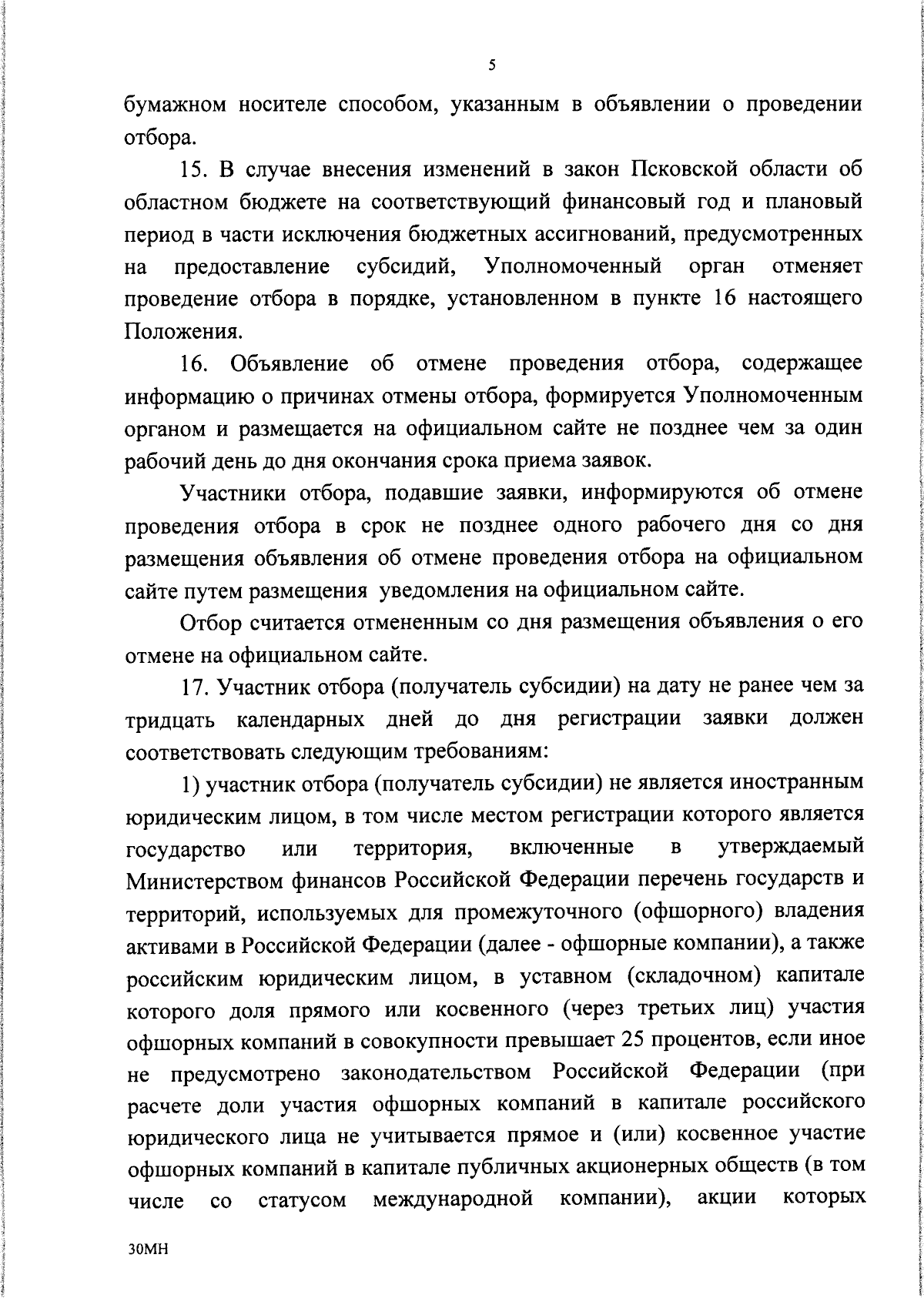 5

бумажном носителе способом, указанным в объявлении о проведении отбора.

15. В случае внесения изменений в закон Псковской области об областном бюджете на соответствующий финансовый год и плановый период в части исключения бюджетных ассигнований, предусмотренных на предоставление субсидий, Уполномоченный орган отменяет проведение отбора в порядке, установленном в пункте 16 настоящего Положения.

16. Объявление об отмене проведения отбора, содержащее информацию о причинах отмены отбора, формируется Уполномоченным органом и размещается на официальном сайте не позднее чем за один рабочий день до дня окончания срока приема заявок.

Участники отбора, подавшие заявки, информируются об отмене проведения отбора в срок не позднее одного рабочего дня со дня размещения объявления об отмене проведения отбора на официальном сайте путем размещения уведомления на официальном сайте.

Отбор считается отмененным со дня размещения объявления о его отмене на официальном сайте.

17. Участник отбора (получатель субсидии) на дату не ранее чем за тридцать календарных дней до дня регистрации заявки должен соответствовать следующим требованиям:

1) участник отбора (получатель субсидии) не является иностранным юридическим лицом, в том числе местом регистрации которого является государство или территория, включенные в утверждаемый Министерством финансов Российской Федерации перечень государств и территорий, используемых для промежуточного (офшорного) владения активами в Российской Федерации (далее - офшорные компании), а также российским юридическим лицом, в уставном (складочном) капитале которого доля прямого или косвенного (через третьих лиц) участия офшорных компаний в совокупности превышает 25 процентов, если иное не предусмотрено законодательством Российской Федерации (при расчете доли участия офшорных компаний в капитале российского юридического лица не учитывается прямое и (или) косвенное участие офшорных компаний в капитале публичных акционерных обществ (в том числе со статусом международной компании), акции которых

30МН